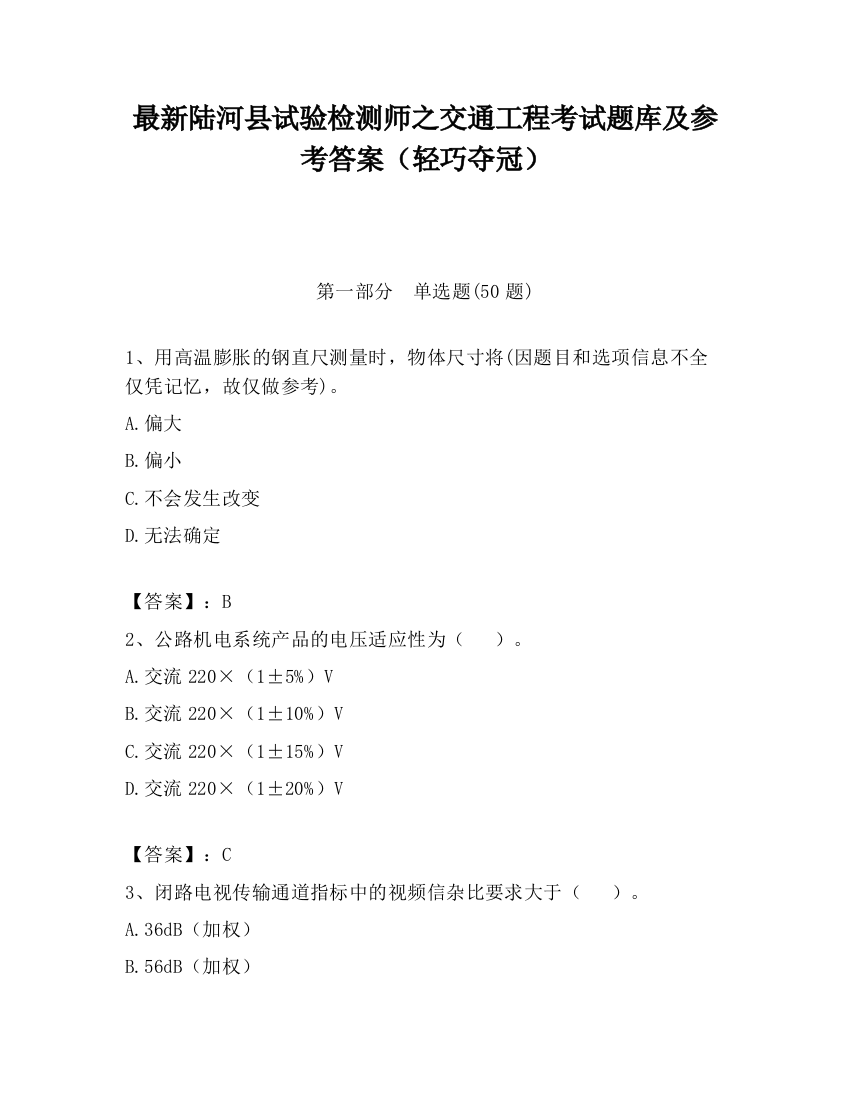 最新陆河县试验检测师之交通工程考试题库及参考答案（轻巧夺冠）

第一部分　单选题(50 题)

1、用高温膨胀的钢直尺测量时，物体尺寸将(因题目和选项信息不全仅凭记忆，故仅做参考)。

A.偏大

B.偏小

C.不会发生改变

D.无法确定

【答案】：B

2、公路机电系统产品的电压适应性为（　　）。

A.交流 220×（1±5%）V

B.交流 220×（1±10%）V

C.交流 220×（1±15%）V

D.交流 220×（1±20%）V

【答案】：C

3、闭路电视传输通道指标中的视频信杂比要求大于（　　）。

A.36dB（加权）

B.56dB（加权）